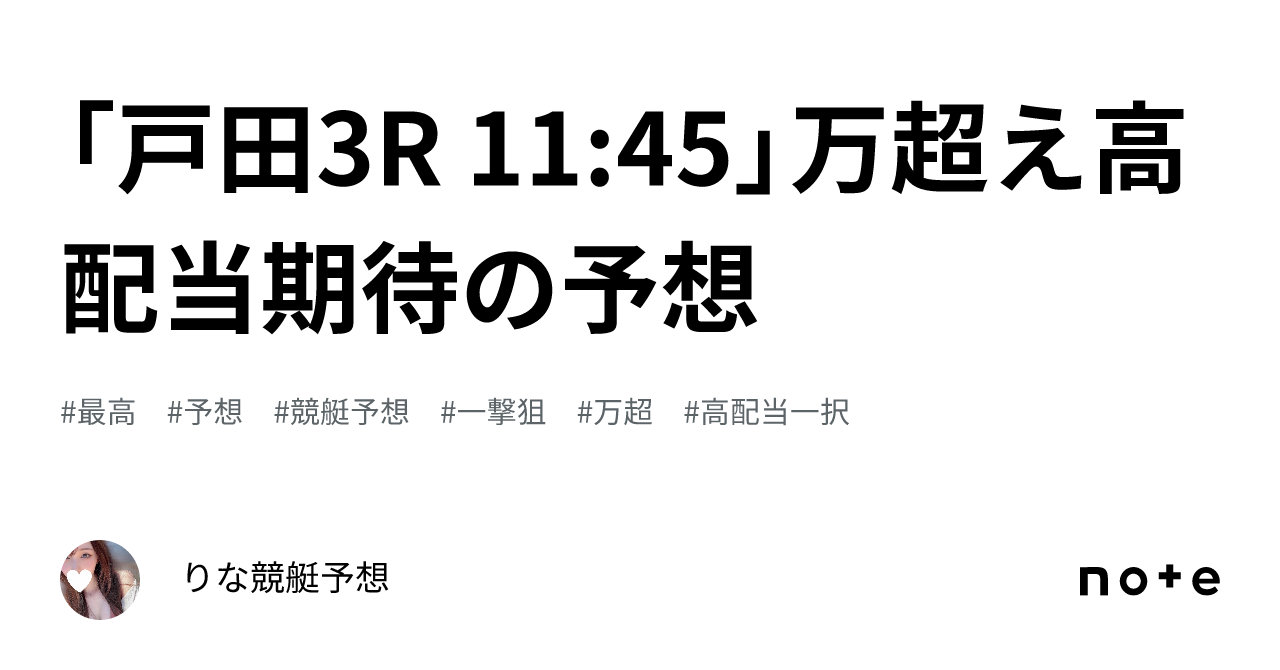 「戸田3R 11:45」万超え高配当期待の予想

#最高 #予想 #競艇予想 #一撃狙 #万超 #高配当一択

りな競艇予想

note